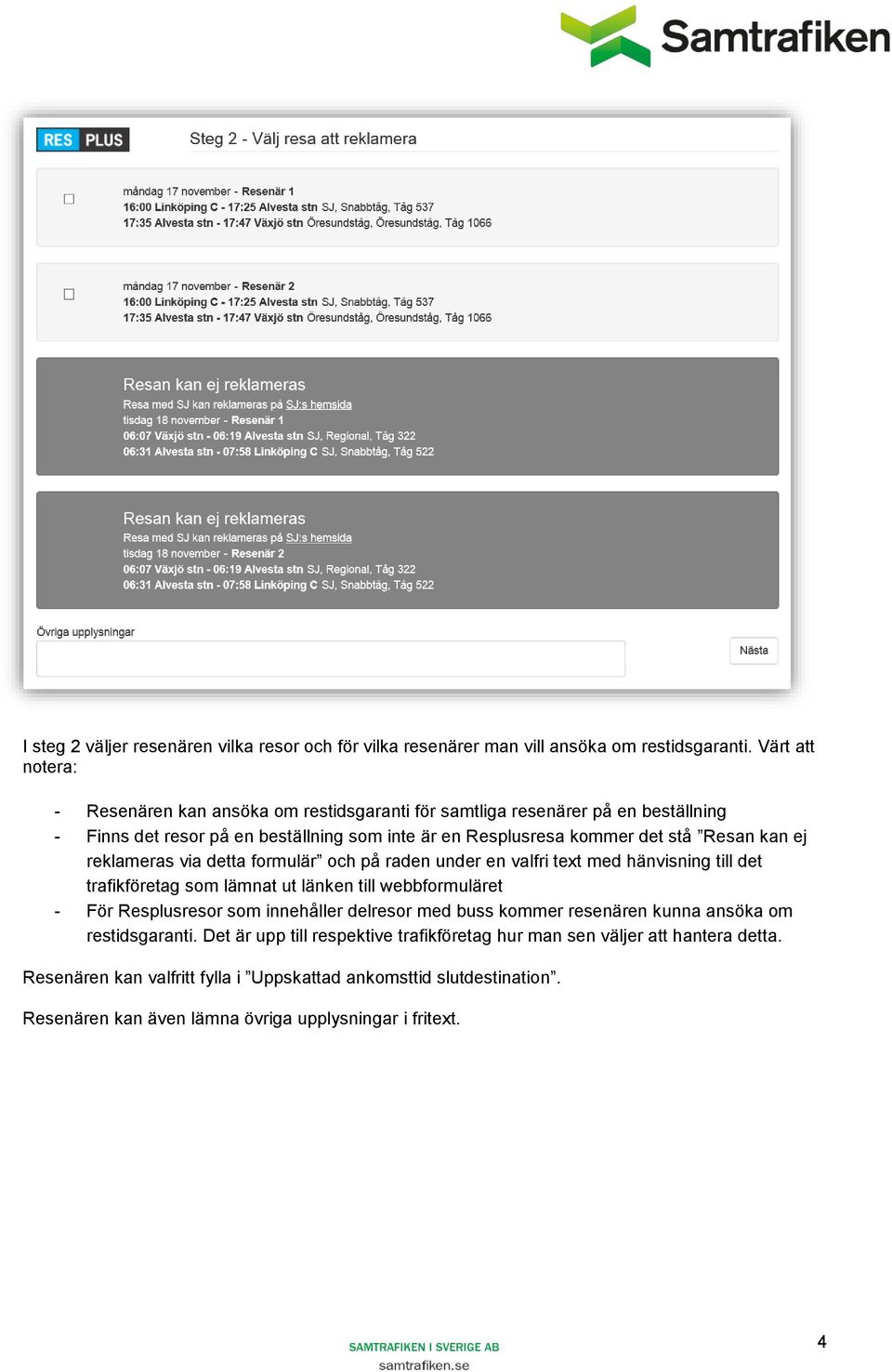 Samtrafiken

RES PLUS

Steg 2 - Välj resa att reklamera

måndag 17 november - Resenär 1
16:00 Linköping C - 17:25 Alvesta stn SJ, Snabbtåg, Tåg 537
17:35 Alvesta stn - 17:47 Växjö stn Öresundståg, Öresundståg, Tåg 1066

måndag 17 november - Resenär 2
16:00 Linköping C - 17:25 Alvesta stn SJ, Snabbtåg, Tåg 537
17:35 Alvesta stn - 17:47 Växjö stn Öresundståg, Öresundståg, Tåg 1066

Resan kan ej reklameras
Resa med SJ kan reklameras på SJ:s hemsida
tisdag 18 november - Resenär 1
06:07 Växjö stn - 06:19 Alvesta stn SJ, Regional, Tåg 322
06:31 Alvesta stn - 07:58 Linköping C SJ, Snabbtåg, Tåg 522

Resan kan ej reklameras
Resa med SJ kan reklameras på SJ:s hemsida
tisdag 18 november - Resenär 2
06:07 Växjö stn - 06:19 Alvesta stn SJ, Regional, Tåg 322
06:31 Alvesta stn - 07:58 Linköping C SJ, Snabbtåg, Tåg 522

Övriga upplysningar

Nästa

I steg 2 väljer resenären vilka resor och för vilka resenärer man vill ansöka om restidsgaranti. Värt att notera:

- Resenären kan ansöka om restidsgaranti för samtliga resenärer på en beställning
- Finns det resor på en beställning som inte är en Resplusresa kommer det stå ”Resan kan ej reklameras via detta formulär” och på raden under en valfri text med hänvisning till det trafikföretag som lämnat ut länken till webbformuläret
- För Resplusresor som innehåller delresor med buss kommer resenären kunna ansöka om restidsgaranti. Det är upp till respektive trafikföretag hur man sen väljer att hantera detta.

Resenären kan valfritt fylla i ”Uppskattad ankomsttid slutdestination”.

Resenären kan även lämna övriga upplysningar i fritext.

SAMTRAFIKEN I SVERIGE AB
samtrafiken.se

4